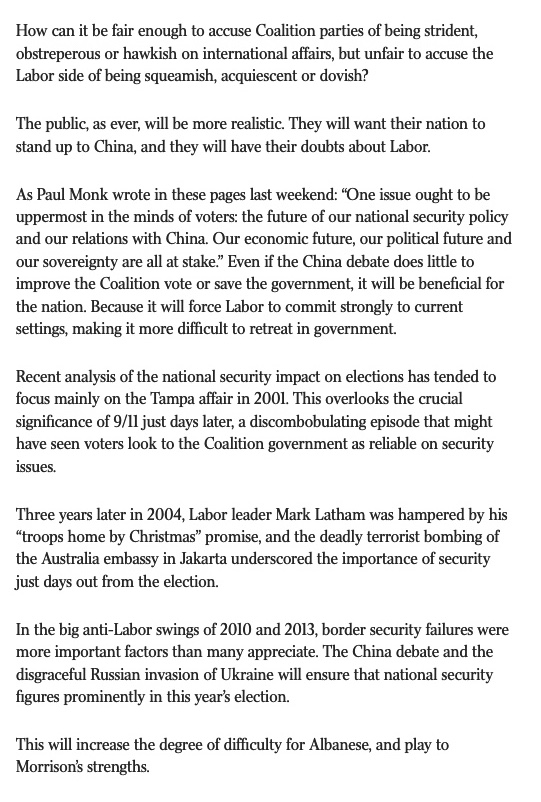 How can it be fair enough to accuse Coalition parties of being strident, obstreperous or hawkish on international affairs, but unfair to accuse the Labor side of being squeamish, acquiescent or dovish?

The public, as ever, will be more realistic. They will want their nation to stand up to China, and they will have their doubts about Labor.

As Paul Monk wrote in these pages last weekend: “One issue ought to be uppermost in the minds of voters: the future of our national security policy and our relations with China. Our economic future, our political future and our sovereignty are all at stake.” Even if the China debate does little to improve the Coalition vote or save the government, it will be beneficial for the nation. Because it will force Labor to commit strongly to current settings, making it more difficult to retreat in government.

Recent analysis of the national security impact on elections has tended to focus mainly on the Tampa affair in 2001. This overlooks the crucial significance of 9/11 just days later, a discombobulating episode that might have seen voters look to the Coalition government as reliable on security issues.

Three years later in 2004, Labor leader Mark Latham was hampered by his “troops home by Christmas” promise, and the deadly terrorist bombing of the Australia embassy in Jakarta underscored the importance of security just days out from the election.

In the big anti-Labor swings of 2010 and 2013, border security failures were more important factors than many appreciate. The China debate and the disgraceful Russian invasion of Ukraine will ensure that national security figures prominently in this year’s election.

This will increase the degree of difficulty for Albanese, and play to Morrison’s strengths.